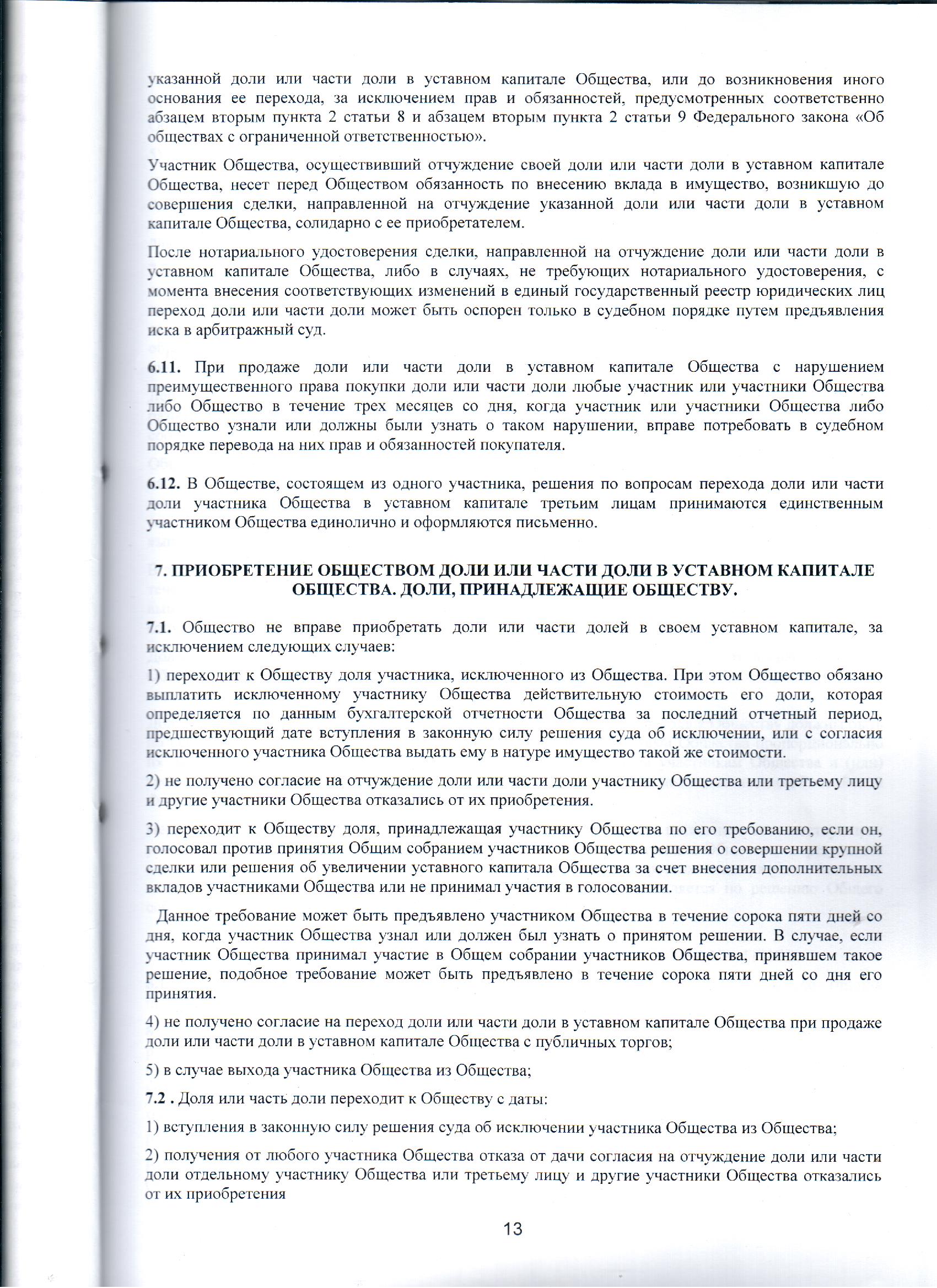 указанной доли или части доли в уставном капитале Общества, или до возникновения иного основания ее перехода, за исключением прав и обязанностей, предусмотренных соответственно абзацем вторым пункта 2 статьи 8 и абзацем вторым пункта 2 статьи 9 Федерального закона «Об обществах с ограниченной ответственностью».

Участник Общества, осуществивший отчуждение своей доли или части доли в уставном капитале Общества, несет перед Обществом обязанность по внесению вклада в имущество, возникшую до совершения сделки, направленной на отчуждение указанной доли или части доли в уставном капитале Общества, солидарно с ее приобретателем.

После нотариального удостоверения сделки, направленной на отчуждение доли или части доли в уставном капитале Общества, либо в случаях, не требующих нотариального удостоверения, с момента внесения соответствующих изменений в единый государственный реестр юридических лиц переход доли или части доли может быть оспорен только в судебном порядке путем предъявления иска в арбитражный суд.

6.11. При продаже доли или части доли в уставном капитале Общества с нарушением преимущественного права покупки доли или части доли любые участник или участники Общества либо Общество в течение трех месяцев со дня, когда участник или участники Общества либо Общество узнали или должны были узнать о таком нарушении, вправе потребовать в судебном порядке перевода на них прав и обязанностей покупателя.

6.12. В Обществе, состоящем из одного участника, решения по вопросам перехода доли или части доли участника Общества в уставном капитале третьим лицам принимаются единственным участником Общества единолично и оформляются письменно.

7. ПРИОБРЕТЕНИЕ ОБЩЕСТВОМ ДОЛИ ИЛИ ЧАСТИ ДОЛИ В УСТАВНОМ КАПИТАЛЕ ОБЩЕСТВА. ДОЛИ, ПРИНАДЛЕЖАЩИЕ ОБЩЕСТВУ.

7.1. Общество не вправе приобретать доли или части долей в своем уставном капитале, за исключением следующих случаев:

1) переходит к Обществу доля участника, исключенного из Общества. При этом Общество обязано выплатить исключенному участнику Общества действительную стоимость его доли, которая определяется по данным бухгалтерской отчетности Общества за последний отчетный период, предшествующий дате вступления в законную силу решения суда об исключении, или с согласия исключенного участника Общества выдать ему в натуре имущество такой же стоимости.

2) не получено согласие на отчуждение доли или части доли участнику Общества или третьему лицу и другие участники Общества отказались от их приобретения.

3) переходит к Обществу доля, принадлежащая участнику Общества по его требованию, если он, голосовал против принятия Общим собранием участников Общества решения о совершении крупной сделки или решения об увеличении уставного капитала Общества за счет внесения дополнительных вкладов участниками Общества или не принимал участия в голосовании.

Данное требование может быть предъявлено участником Общества в течение сорока пяти дней со дня, когда участник Общества узнал или должен был узнать о принятом решении. В случае, если участник Общества принимал участие в Общем собрании участников Общества, принявшем такое решение, подобное требование может быть предъявлено в течение сорока пяти дней со дня его принятия.

4) не получено согласие на переход доли или части доли в уставном капитале Общества при продаже доли или части доли в уставном капитале Общества с публичных торгов;

5) в случае выхода участника Общества из Общества;

7.2 . Доля или часть доли переходит к Обществу с даты:

1) вступления в законную силу решения суда об исключении участника Общества из Общества;

2) получения от любого участника Общества отказа от дачи согласия на отчуждение доли или части доли отдельному участнику Общества или третьему лицу и другие участники Общества отказались от их приобретения

13